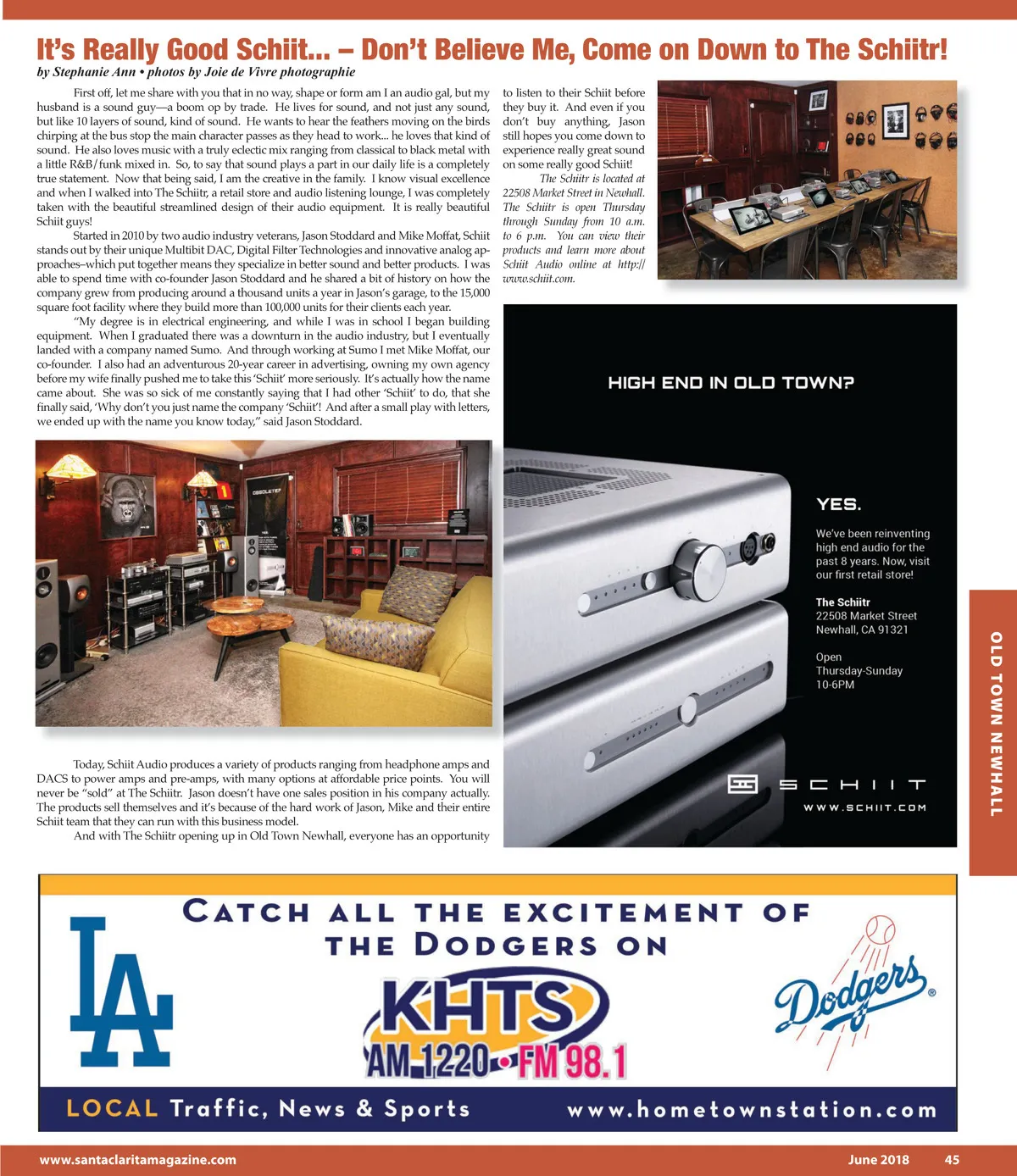 It's Really Good Schiit... – Don't Believe Me, Come on Down to The Schiitr!

by Stephanie Ann • photos by Joie de Vivre photographie

First off, let me share with you that in no way, shape or form am I an audio gal, but my husband is a sound guy—a boom op by trade. He lives for sound, and not just any sound, but like 10 layers of sound, kind of sound. He wants to hear the feathers moving on the birds chirping at the bus stop the main character passes as they head to work... he loves that kind of sound. He also loves music with a truly eclectic mix ranging from classical to black metal with a little R&B/funk mixed in. So, to say that sound plays a part in our daily life is a completely true statement. Now that being said, I am the creative in the family. I know visual excellence and when I walked into The Schiitr, a retail store and audio listening lounge, I was completely taken with the beautiful streamlined design of their audio equipment. It is really beautiful Schiit guys!

Started in 2010 by two audio industry veterans, Jason Stoddard and Mike Moffat, Schiit stands out by their unique Multibit DAC, Digital Filter Technologies and innovative analog approaches–which put together means they specialize in better sound and better products. I was able to spend time with co-founder Jason Stoddard and he shared a bit of history on how the company grew from producing around a thousand units a year in Jason's garage, to the 15,000 square foot facility where they build more than 100,000 units for their clients each year.

"My degree is in electrical engineering, and while I was in school I began building equipment. When I graduated there was a downturn in the audio industry, but I eventually landed with a company named Sumo. And through working at Sumo I met Mike Moffat, our co-founder. I also had an adventurous 20-year career in advertising, owning my own agency before my wife finally pushed me to take this 'Schiit' more seriously. It's actually how the name came about. She was so sick of me constantly saying that I had other 'Schiit' to do, that she finally said, 'Why don't you just name the company 'Schiit'! And after a small play with letters, we ended up with the name you know today," said Jason Stoddard.

Today, Schiit Audio produces a variety of products ranging from headphone amps and DACS to power amps and pre-amps, with many options at affordable price points. You will never be "sold" at The Schiitr. Jason doesn't have one sales position in his company actually. The products sell themselves and it's because of the hard work of Jason, Mike and their entire Schiit team that they can run with this business model.

And with The Schiitr opening up in Old Town Newhall, everyone has an opportunity to listen to their Schiit before they buy it. And even if you don't buy anything, Jason still hopes you come down to experience really great sound on some really good Schiit!

The Schiitr is located at 22508 Market Street in Newhall. The Schiitr is open Thursday through Sunday from 10 a.m. to 6 p.m. You can view their products and learn more about Schiit Audio online at http://www.schiit.com.

OBSOLETE?

HIGH END IN OLD TOWN?

YES.

We've been reinventing high end audio for the past 8 years. Now, visit our first retail store!

The Schiitr
22508 Market Street
Newhall, CA 91321

Open
Thursday-Sunday
10-6PM

SCHIIT
WWW.SCHIIT.COM

OLD TOWN NEWHALL

CATCH ALL THE EXCITEMENT OF THE DODGERS ON

LA

KHTS
AM 1220 • FM 98.1

Dodgers

LOCAL Traffic, News & Sports

www.hometownstation.com

www.santaclaritamagazine.com

June 2018 45